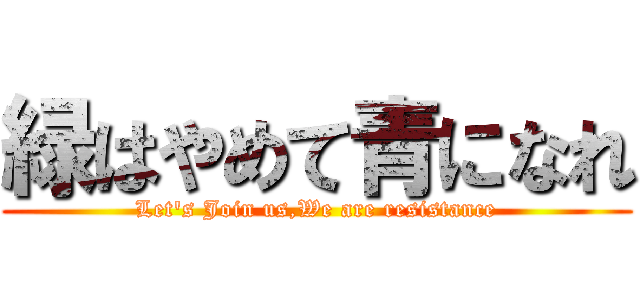 緑はやめて青になれ
Let's Join us,We are resistance